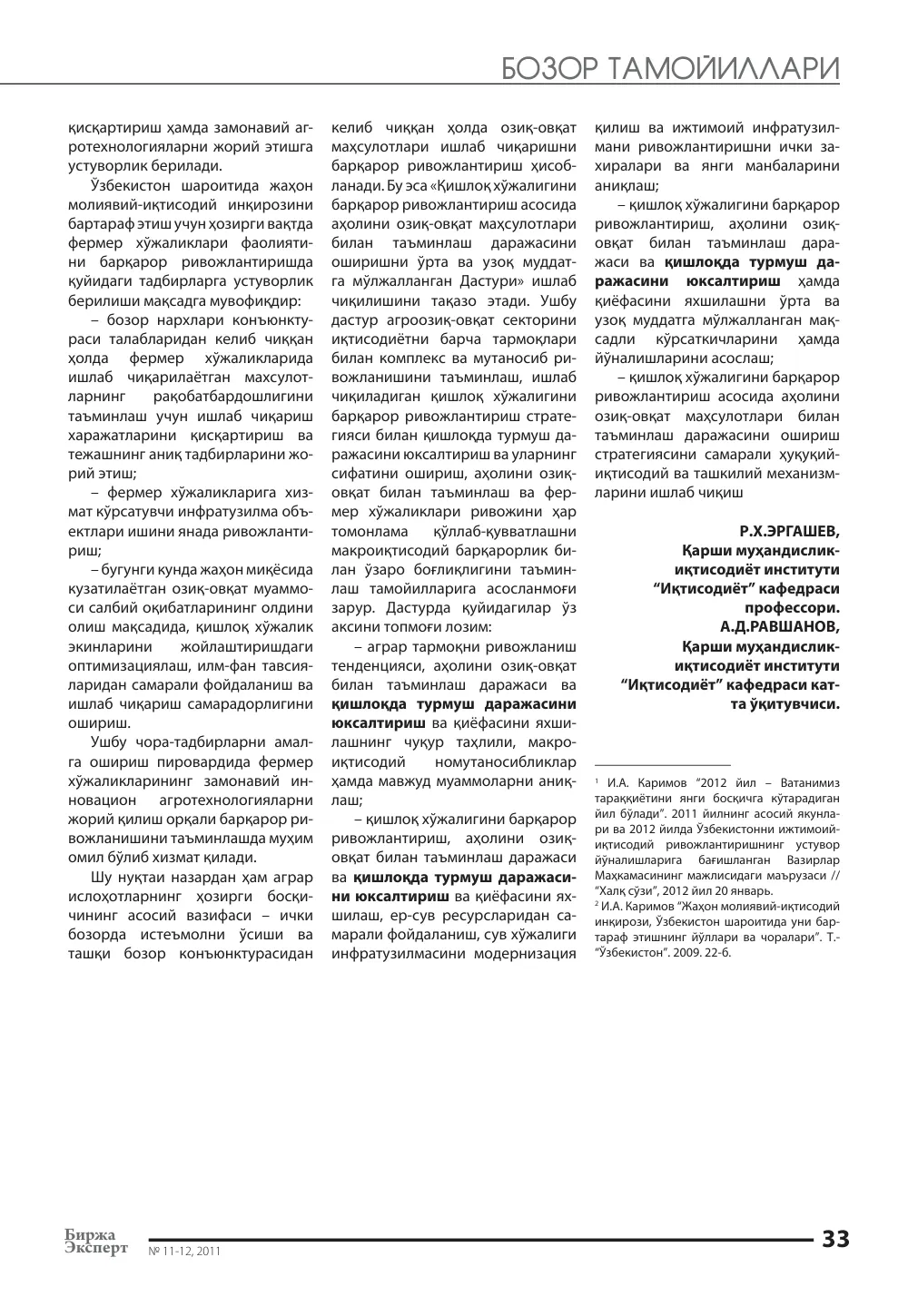 БОЗОР ТАМОЙИЛЛАРИ

қисқартириш ҳамда замонавий агротехнологияларни жорий этишга устуворлик берилади.

Ўзбекистон шароитида жаҳон молиявий-иқтисодий инқирозини бартараф этиш учун ҳозирги вақтда фермер хўжаликлари фаолиятини барқарор ривожлантиришда қуйидаги тадбирларга устуворлик берилиши мақсадга мувофиқдир:

– бозор нархлари конъюнктураси талабларидан келиб чиққан ҳолда фермер хўжаликларида ишлаб чиқарилаётган махсулотларнинг рақобатбардошлигини таъминлаш учун ишлаб чиқариш харажатларини қисқартириш ва тежашнинг аниқ тадбирларини жорий этиш;

– фермер хўжаликларига хизмат кўрсатувчи инфратузилма объектлари ишини янада ривожлантириш;

– бугунги кунда жаҳон миқёсида кузатилаётган озиқ-овқат муаммоси салбий оқибатларининг олдини олиш мақсадида, қишлоқ хўжалик экинларини жойлаштиришдаги оптимизациялаш, илм-фан тавсияларидан самарали фойдаланиш ва ишлаб чиқариш самарадорлигини ошириш.

Ушбу чора-тадбирларни амалга ошириш пировардида фермер хўжаликларининг замонавий инновацион агротехнологияларни жорий қилиш орқали барқарор ривожланишини таъминлашда муҳим омил бўлиб хизмат қилади.

Шу нуқтаи назардан ҳам аграр ислоҳотларнинг ҳозирги босқичининг асосий вазифаси – ички бозорда истеъмолни ўсиши ва ташқи бозор конъюнктурасидан келиб чиққан ҳолда озиқ-овқат маҳсулотлари ишлаб чиқаришни барқарор ривожлантириш ҳисобланади. Бу эса «Қишлоқ хўжалигини барқарор ривожлантириш асосида аҳолини озиқ-овқат маҳсулотлари билан таъминлаш даражасини оширишни ўрта ва узоқ муддатга мўлжалланган Дастури» ишлаб чиқилишини тақазо этади. Ушбу дастур агроозиқ-овқат секторини иқтисодиётни барча тармоқлари билан комплекс ва мутаносиб ривожланишини таъминлаш, ишлаб чиқиладиган қишлоқ хўжалигини барқарор ривожлантириш стратегияси билан қишлоқда турмуш даражасини юксалтириш ва уларнинг сифатини ошириш, аҳолини озиқ-овқат билан таъминлаш ва фермер хўжаликлари ривожини ҳар томонлама қўллаб-қувватлашни макроиқтисодий барқарорлик билан ўзаро боғлиқлигини таъминлаш тамойилларига асосланмоғи зарур. Дастурда қуйидагилар ўз аксини топмоғи лозим:

– аграр тармоқни ривожланиш тенденцияси, аҳолини озиқ-овқат билан таъминлаш даражаси ва қишлоқда турмуш даражасини юксалтириш ва қиёфасини яхшилашнинг чуқур таҳлили, макроиқтисодий номутаносибликлар ҳамда мавжуд муаммоларни аниқлаш;

– қишлоқ хўжалигини барқарор ривожлантириш, аҳолини озиқ-овқат билан таъминлаш даражаси ва қишлоқда турмуш даражасини юксалтириш ва қиёфасини яхшилаш, ер-сув ресурсларидан самарали фойдаланиш, сув хўжалиги инфратузилмасини модернизация қилиш ва ижтимоий инфратузилмани ривожлантиришни ички захиралари ва янги манбаларини аниқлаш;

– қишлоқ хўжалигини барқарор ривожлантириш, аҳолини озиқ-овқат билан таъминлаш даражаси ва қишлоқда турмуш даражасини юксалтириш ҳамда қиёфасини яхшилашни ўрта ва узоқ муддатга мўлжалланган мақсадли кўрсаткичларини ҳамда йўналишларини асослаш;

– қишлоқ хўжалигини барқарор ривожлантириш асосида аҳолини озиқ-овқат маҳсулотлари билан таъминлаш даражасини ошириш стратегиясини самарали ҳуқуқий-иқтисодий ва ташкилий механизмларини ишлаб чиқиш

Р.Х.ЭРГАШЕВ,
Қарши муҳандислик-иқтисодиёт институти
"Иқтисодиёт" кафедраси профессори.
А.Д.РАВШАНОВ,
Қарши муҳандислик-иқтисодиёт институти
"Иқтисодиёт" кафедраси катта ўқитувчиси.

$^{1}$ И.А. Каримов "2012 йил – Ватанимиз тараққиётини янги босқичга кўтарадиган йил бўлади". 2011 йилнинг асосий якунлари ва 2012 йилда Ўзбекистонни ижтимоий-иқтисодий ривожлантиришнинг устувор йўналишларига бағишланган Вазирлар Маҳкамасининг мажлисидаги маърузаси // "Халқ сўзи", 2012 йил 20 январь.
$^{2}$ И.А. Каримов "Жаҳон молиявий-иқтисодий инқирози, Ўзбекистон шароитида уни бартараф этишнинг йўллари ва чоралари". Т.- "Ўзбекистон". 2009. 22-б.

Биржа Эксперт № 11-12, 2011

33